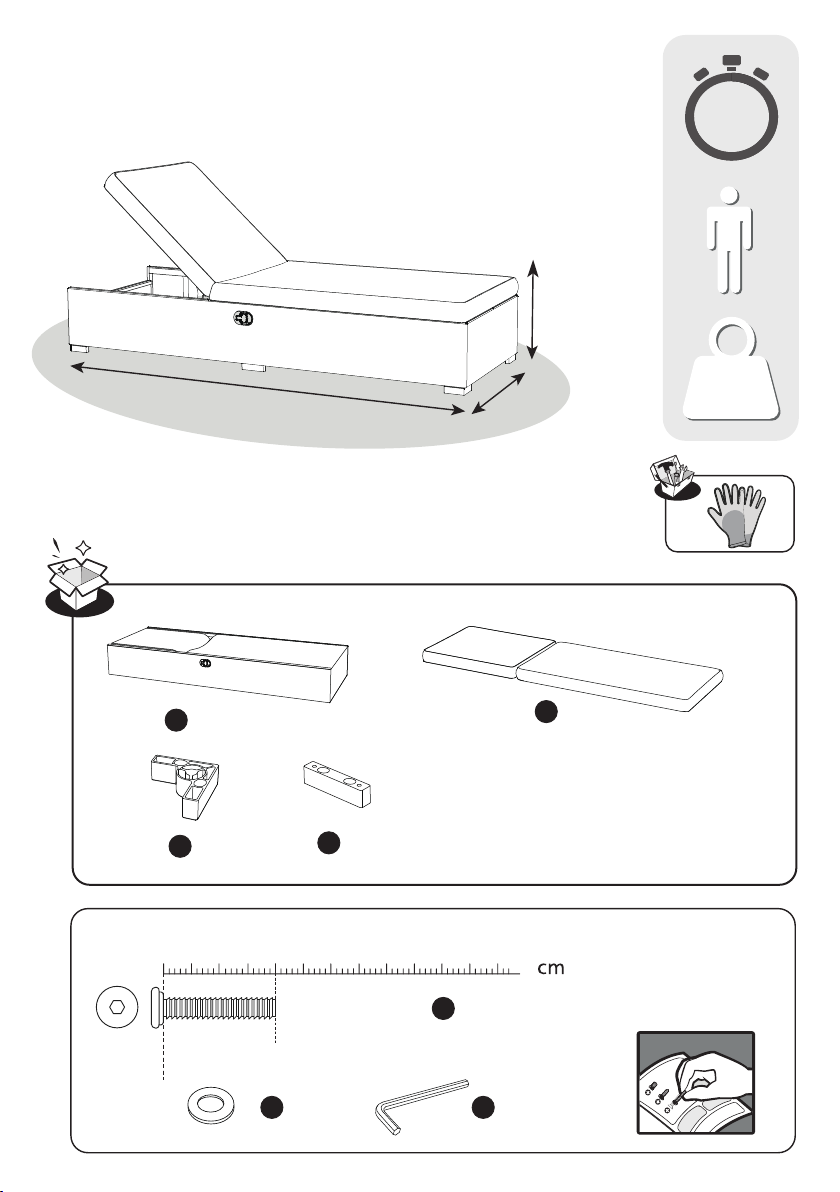 cm